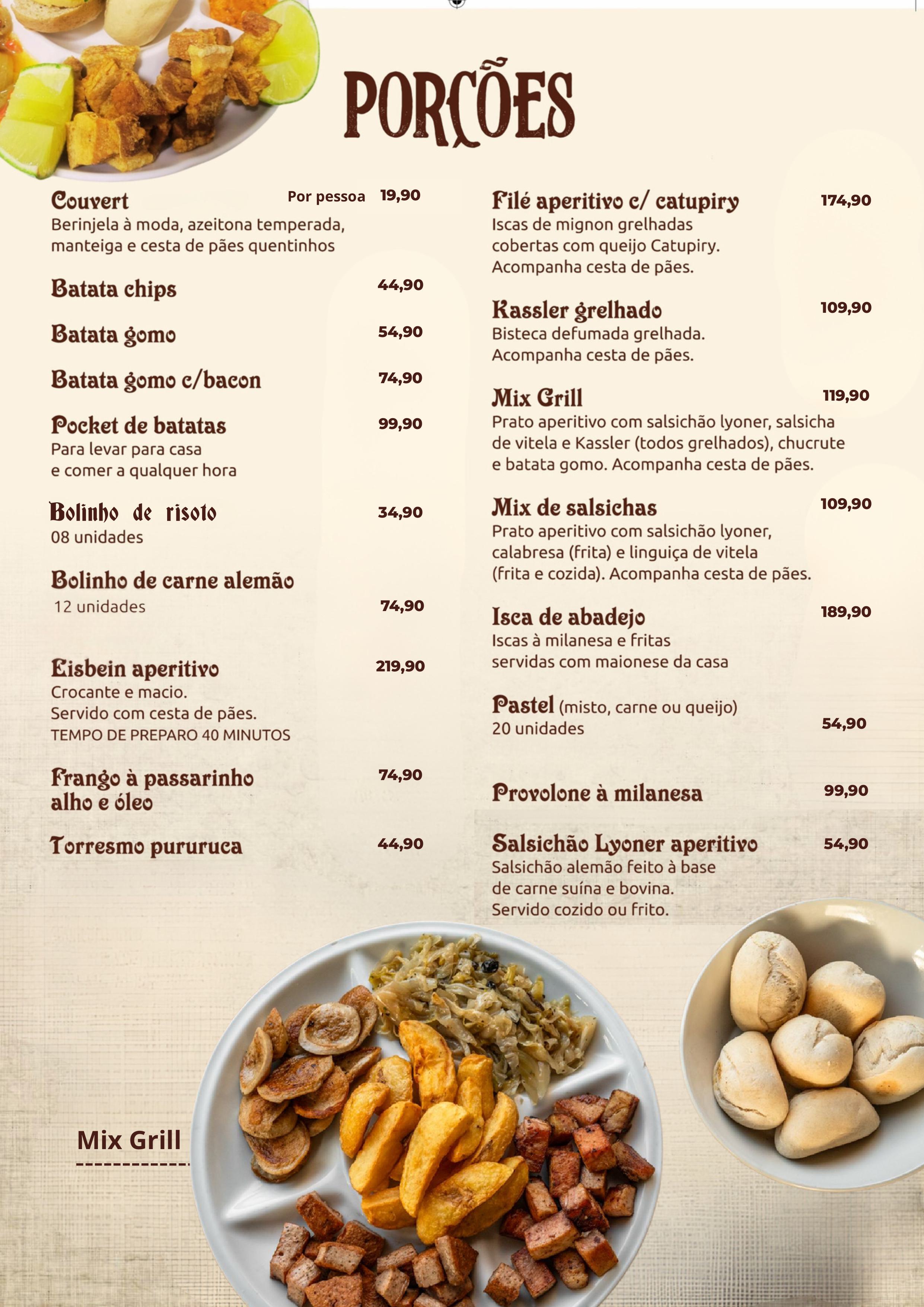 PORÇÕES

Couvert Por pessoa 19,90
Berinjela à moda, azeitona temperada, manteiga e cesta de pães quentinhos

Batata chips 44,90

Batata gomo 54,90

Batata gomo c/bacon 74,90

Pocket de batatas 99,90
Para levar para casa
e comer a qualquer hora

Bolinho de risoto 34,90
08 unidades

Bolinho de carne alemão
12 unidades 74,90

Eisbein aperitivo 219,90
Crocante e macio.
Servido com cesta de pães.
TEMPO DE PREPARO 40 MINUTOS

Frango à passarinho alho e óleo 74,90

Torresmo pururuca 44,90

Filé aperitivo c/ catupiry 174,90
Iscas de mignon grelhadas cobertas com queijo Catupiry.
Acompanha cesta de pães.

Kassler grelhado 109,90
Bisteca defumada grelhada.
Acompanha cesta de pães.

Mix Grill 119,90
Prato aperitivo com salsichão lyoner, salsicha de vitela e Kassler (todos grelhados), chucrute e batata gomo. Acompanha cesta de pães.

Mix de salsichas 109,90
Prato aperitivo com salsichão lyoner, calabresa (frita) e linguiça de vitela (frita e cozida). Acompanha cesta de pães.

Isca de abadejo 189,90
Iscas à milanesa e fritas servidas com maionese da casa

Pastel (misto, carne ou queijo)
20 unidades 54,90

Provolone à milanesa 99,90

Salsichão Lyoner aperitivo 54,90
Salsichão alemão feito à base de carne suína e bovina.
Servido cozido ou frito.

Mix Grill